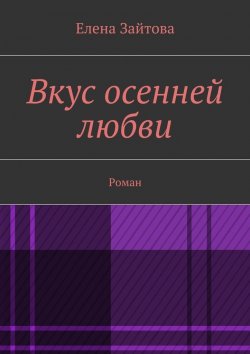 Елена Зайтова

Вкус осенней любви

Роман